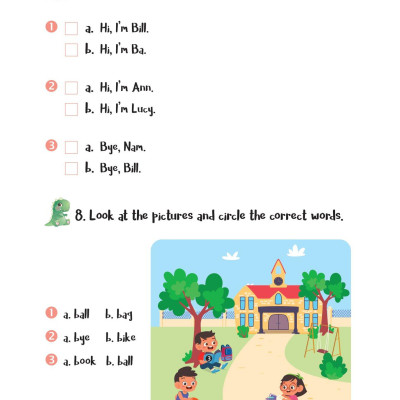 1 a. Hi, I'm Bill.
b. Hi, I'm Ba.

2 a. Hi, I'm Ann.
b. Hi, I'm Lucy.

3 a. Bye, Nam.
b. Bye, Bill.

8. Look at the pictures and circle the correct words.

1 a. ball b. bag
2 a. bye b. bike
3 a. book b. ball

3